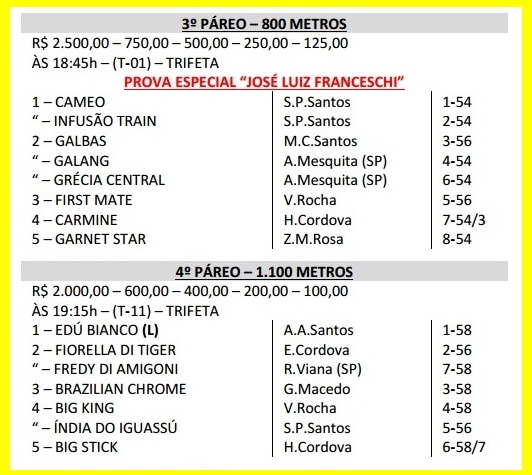 3º PÁREO – 800 METROS
R$ 2.500,00 – 750,00 – 500,00 – 250,00 – 125,00
ÀS 18:45h – (T-01) – TRIFETA
PROVA ESPECIAL “JOSÉ LUIZ FRANCESCHI”

| | | |
|---|---|---|
| 1 – CAMEO | S.P.Santos | 1-54 |
| “ – INFUSÃO TRAIN | S.P.Santos | 2-54 |
| 2 – GALBAS | M.C.Santos | 3-56 |
| “ – GALANG | A.Mesquita (SP) | 4-54 |
| “ – GRÉCIA CENTRAL | A.Mesquita (SP) | 6-54 |
| 3 – FIRST MATE | V.Rocha | 5-56 |
| 4 – CARMINE | H.Cordova | 7-54/3 |
| 5 – GARNET STAR | Z.M.Rosa | 8-54 |

4º PÁREO – 1.100 METROS
R$ 2.000,00 – 600,00 – 400,00 – 200,00 – 100,00
ÀS 19:15h – (T-11) – TRIFETA

| | | |
|---|---|---|
| 1 – EDÚ BIANCO (L) | A.A.Santos | 1-58 |
| 2 – FIORELLA DI TIGER | E.Cordova | 2-56 |
| “ – FREDY DI AMIGONI | R.Viana (SP) | 7-58 |
| 3 – BRAZILIAN CHROME | G.Macedo | 3-58 |
| 4 – BIG KING | V.Rocha | 4-58 |
| “ – ÍNDIA DO IGUASSÚ | S.P.Santos | 5-56 |
| 5 – BIG STICK | H.Cordova | 6-58/7 |